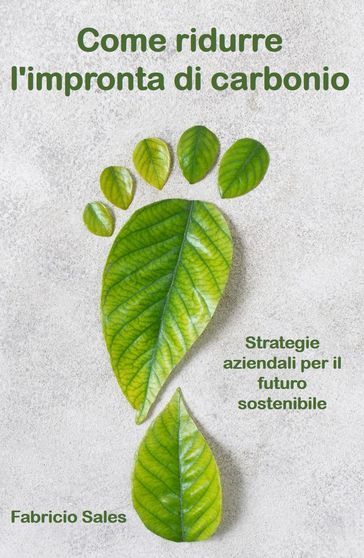 Come ridurre l'impronta di carbonio

Strategie aziendali per il futuro sostenibile

Fabricio Sales